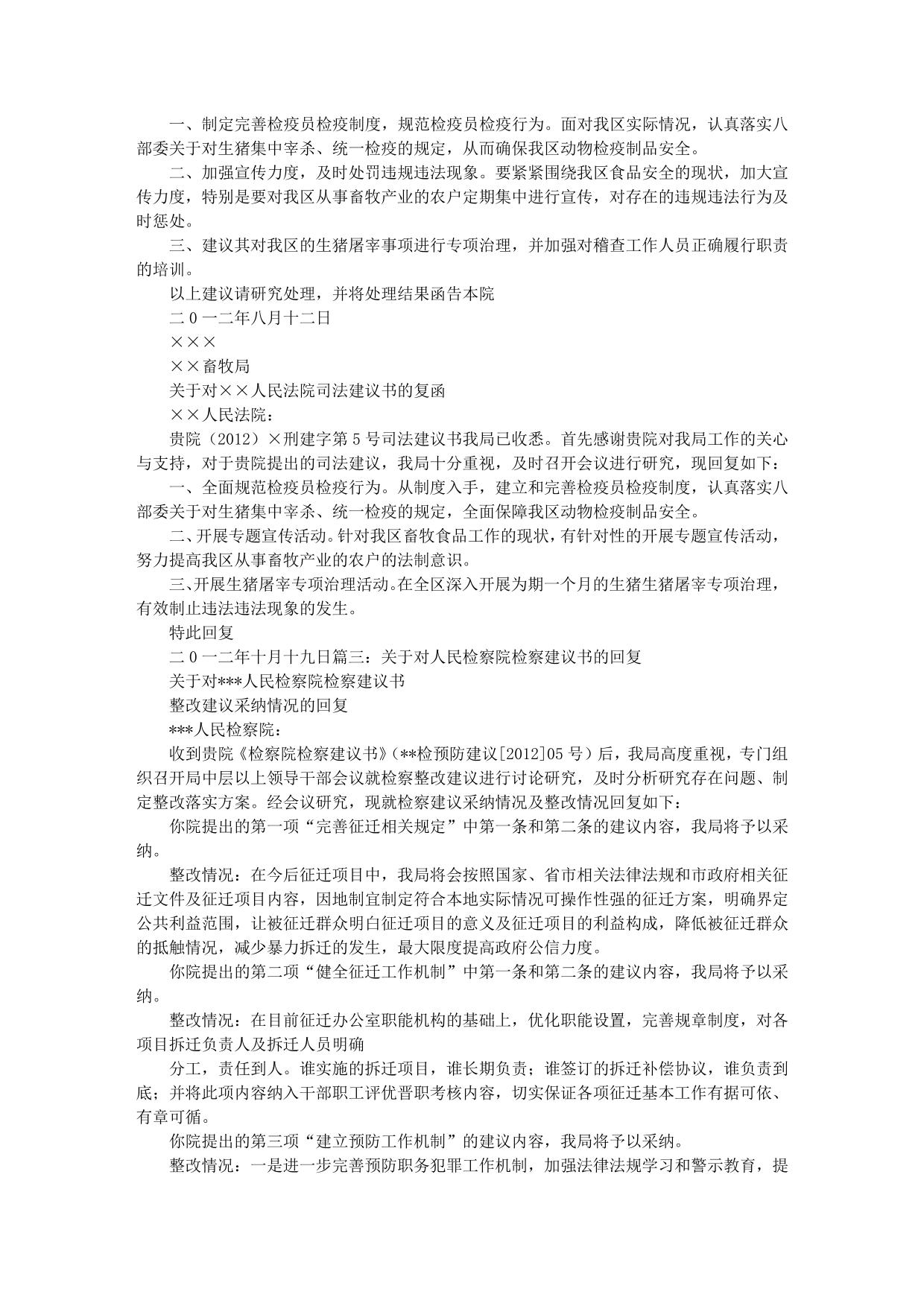 一、制定完善检疫员检疫制度，规范检疫员检疫行为。面对我区实际情况，认真落实八部委关于对生猪集中宰杀、统一检疫的规定，从而确保我区动物检疫制品安全。

二、加强宣传力度，及时处罚违规违法现象。要紧紧围绕我区食品安全的现状，加大宣传力度，特别是要对我区从事畜牧产业的农户定期集中进行宣传，对存在的违规违法行为及时惩处。

三、建议其对我区的生猪屠宰事项进行专项治理，并加强对稽查工作人员正确履行职责的培训。

以上建议请研究处理，并将处理结果函告本院

二0一二年八月十二日

×××

××畜牧局

关于对××人民法院司法建议书的复函

××人民法院：

贵院（2012）×刑建字第5号司法建议书我局已收悉。首先感谢贵院对我局工作的关心与支持，对于贵院提出的司法建议，我局十分重视，及时召开会议进行研究，现回复如下：

一、全面规范检疫员检疫行为。从制度入手，建立和完善检疫员检疫制度，认真落实八部委关于对生猪集中宰杀、统一检疫的规定，全面保障我区动物检疫制品安全。

二、开展专题宣传活动。针对我区畜牧食品工作的现状，有针对性的开展专题宣传活动，努力提高我区从事畜牧产业的农户的法制意识。

三、开展生猪屠宰专项治理活动。在全区深入开展为期一个月的生猪生猪屠宰专项治理，有效制止违法违法现象的发生。

特此回复

二0一二年十月十九日篇三：关于对人民检察院检察建议书的回复

关于对***人民检察院检察建议书

整改建议采纳情况的回复

***人民检察院：

收到贵院《检察院检察建议书》（**检预防建议[2012]05号）后，我局高度重视，专门组织召开局中层以上领导干部会议就检察整改建议进行讨论研究，及时分析研究存在问题、制定整改落实方案。经会议研究，现就检察建议采纳情况及整改情况回复如下：

你院提出的第一项“完善征迁相关规定”中第一条和第二条的建议内容，我局将予以采纳。

整改情况：在今后征迁项目中，我局将会按照国家、省市相关法律法规和市政府相关征迁文件及征迁项目内容，因地制宜制定符合本地实际情况可操作性强的征迁方案，明确界定公共利益范围，让被征迁群众明白征迁项目的意义及征迁项目的利益构成，降低被征迁群众的抵触情况，减少暴力拆迁的发生，最大限度提高政府公信力度。

你院提出的第二项“健全征迁工作机制”中第一条和第二条的建议内容，我局将予以采纳。

整改情况：在目前征迁办公室职能机构的基础上，优化职能设置，完善规章制度，对各项目拆迁负责人及拆迁人员明确

分工，责任到人。谁实施的拆迁项目，谁长期负责；谁签订的拆迁补偿协议，谁负责到底；并将此项内容纳入干部职工评优晋职考核内容，切实保证各项征迁基本工作有据可依、有章可循。

你院提出的第三项“建立预防工作机制”的建议内容，我局将予以采纳。

整改情况：一是进一步完善预防职务犯罪工作机制，加强法律法规学习和警示教育，提